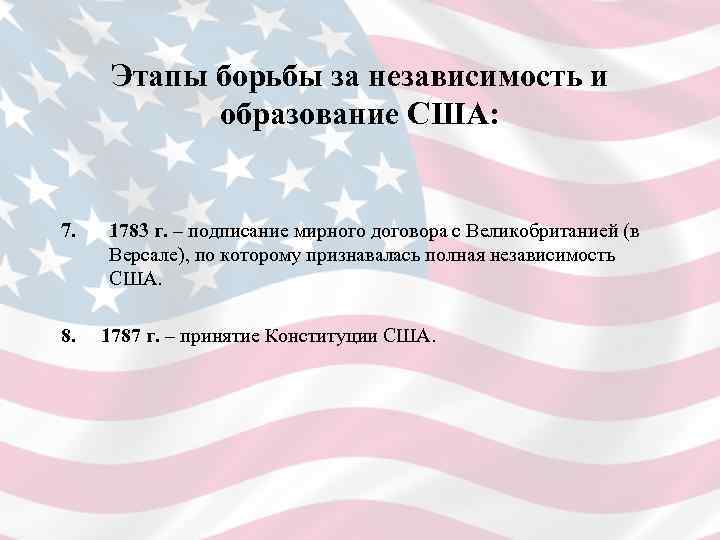 Этапы борьбы за независимость и образование США:

7. 1783 г. – подписание мирного договора с Великобританией (в Версале), по которому признавалась полная независимость США.

8. 1787 г. – принятие Конституции США.